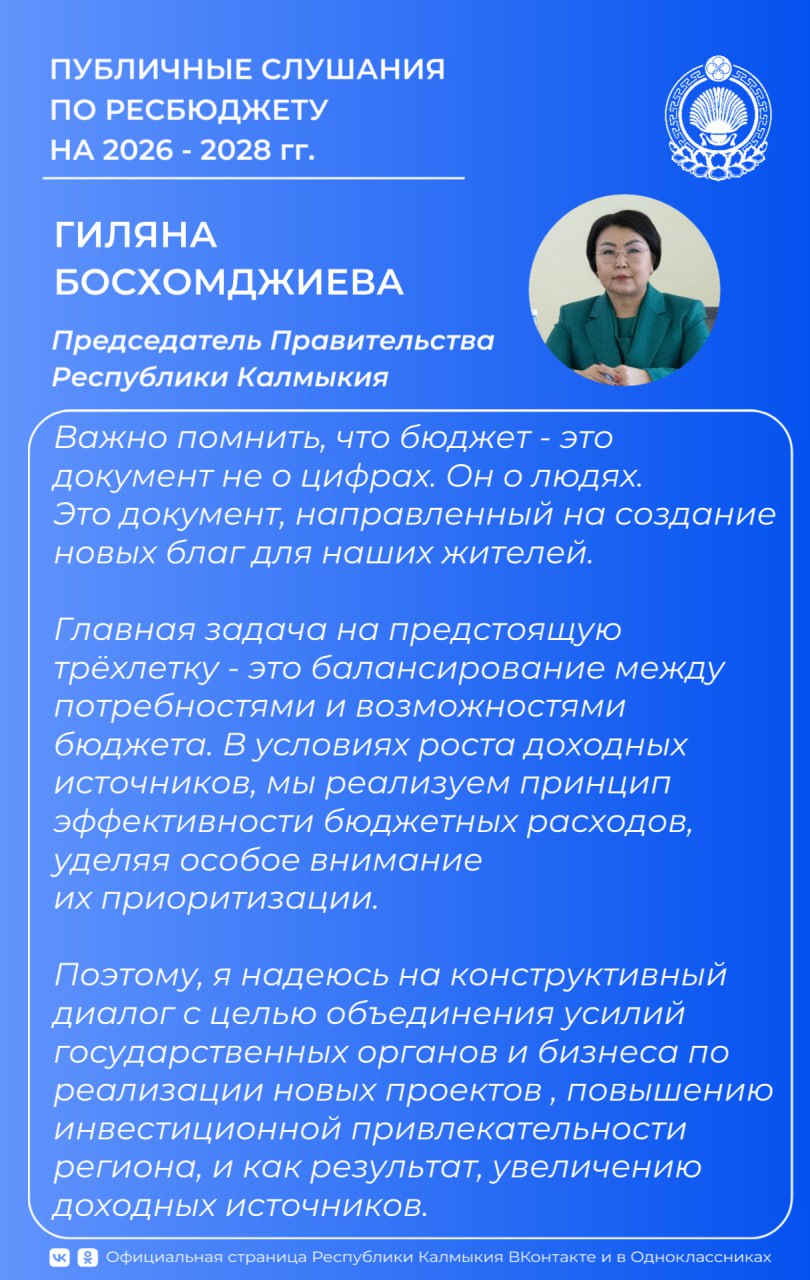 ПУБЛИЧНЫЕ СЛУШАНИЯ ПО РЕСБЮДЖЕТУ НА 2026 - 2028 гг.

ГИЛЯНА БОСХОМДЖИЕВА

Председатель Правительства Республики Калмыкия

Важно помнить, что бюджет - это документ не о цифрах. Он о людях. Это документ, направленный на создание новых благ для наших жителей.

Главная задача на предстоящую трёхлетку - это балансирование между потребностями и возможностями бюджета. В условиях роста доходных источников, мы реализуем принцип эффективности бюджетных расходов, уделяя особое внимание их приоритизации.

Поэтому, я надеюсь на конструктивный диалог с целью объединения усилий государственных органов и бизнеса по реализации новых проектов , повышению инвестиционной привлекательности региона, и как результат, увеличению доходных источников.

Официальная страница Республики Калмыкия ВКонтакте и в Одноклассниках